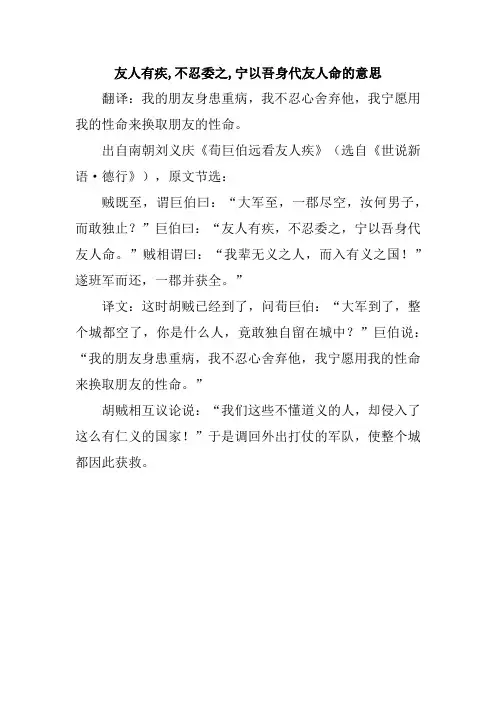 友人有疾,不忍委之,宁以吾身代友人命的意思

翻译：我的朋友身患重病，我不忍心舍弃他，我宁愿用我的性命来换取朋友的性命。

出自南朝刘义庆《荀巨伯远看友人疾》（选自《世说新语·德行》），原文节选：

贼既至，谓巨伯曰：“大军至，一郡尽空，汝何男子，而敢独止？”巨伯曰：“友人有疾，不忍委之，宁以吾身代友人命。”贼相谓曰：“我辈无义之人，而入有义之国！”遂班军而还，一郡并获全。”

译文：这时胡贼已经到了，问荀巨伯：“大军到了，整个城都空了，你是什么人，竟敢独自留在城中？”巨伯说：“我的朋友身患重病，我不忍心舍弃他，我宁愿用我的性命来换取朋友的性命。”

胡贼相互议论说：“我们这些不懂道义的人，却侵入了这么有仁义的国家！”于是调回外出打仗的军队，使整个城都因此获救。